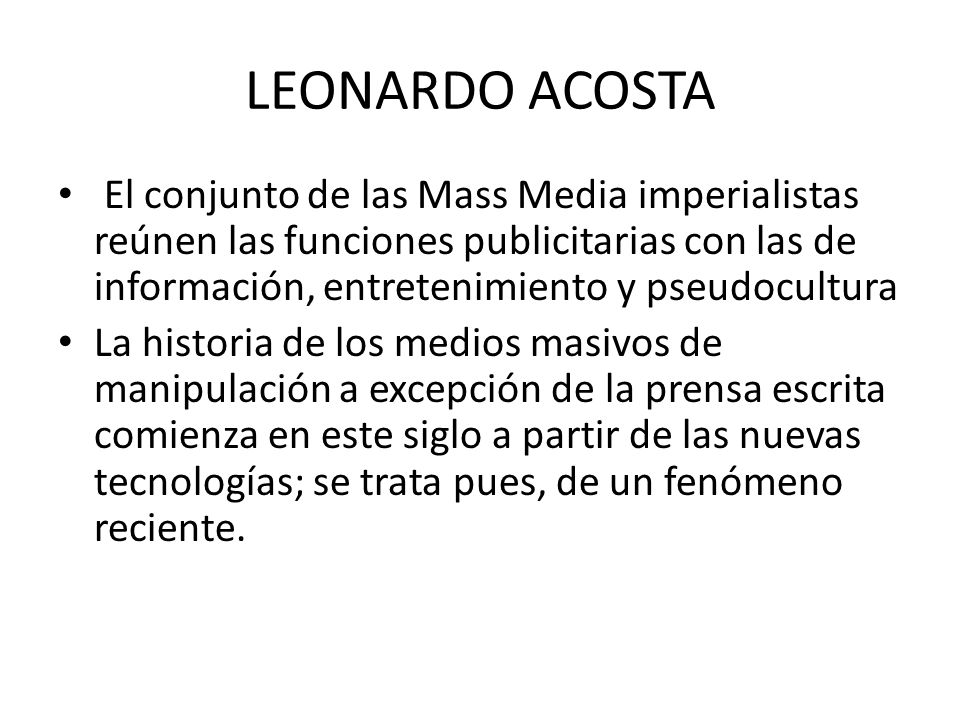 LEONARDO ACOSTA

• El conjunto de las Mass Media imperialistas reúnen las funciones publicitarias con las de información, entretenimiento y pseudocultura
• La historia de los medios masivos de manipulación a excepción de la prensa escrita comienza en este siglo a partir de las nuevas tecnologías; se trata pues, de un fenómeno reciente.